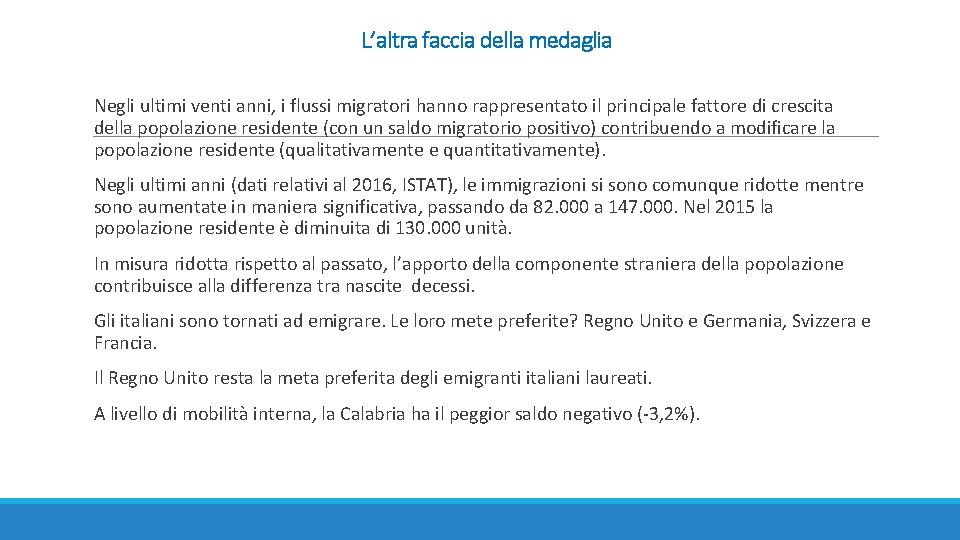 L’altra faccia della medaglia

Negli ultimi venti anni, i flussi migratori hanno rappresentato il principale fattore di crescita della popolazione residente (con un saldo migratorio positivo) contribuendo a modificare la popolazione residente (qualitativamente e quantitativamente).

Negli ultimi anni (dati relativi al 2016, ISTAT), le immigrazioni si sono comunque ridotte mentre sono aumentate in maniera significativa, passando da 82.000 a 147.000. Nel 2015 la popolazione residente è diminuita di 130.000 unità.

In misura ridotta rispetto al passato, l’apporto della componente straniera della popolazione contribuisce alla differenza tra nascite decessi.

Gli italiani sono tornati ad emigrare. Le loro mete preferite? Regno Unito e Germania, Svizzera e Francia.

Il Regno Unito resta la meta preferita degli emigranti italiani laureati.

A livello di mobilità interna, la Calabria ha il peggior saldo negativo (-3,2%).